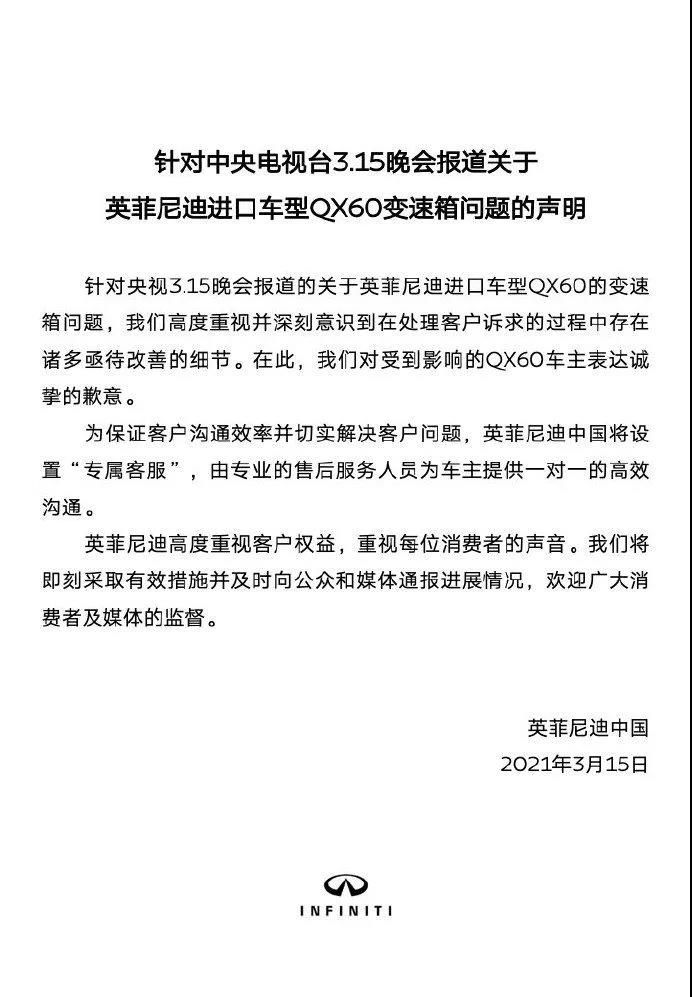 针对中央电视台3.15晚会报道关于
英菲尼迪进口车型QX60变速箱问题的声明

针对央视3.15晚会报道的关于英菲尼迪进口车型QX60的变速箱问题，我们高度重视并深刻意识到在处理客户诉求的过程中存在诸多亟待改善的细节。在此，我们对受到影响的QX60车主表达诚挚的歉意。

为保证客户沟通效率并切实解决客户问题，英菲尼迪中国将设置“专属客服”，由专业的售后服务人员为车主提供一对一的高效沟通。

英菲尼迪高度重视客户权益，重视每位消费者的声音。我们将即刻采取有效措施并及时向公众和媒体通报进展情况，欢迎广大消费者及媒体的监督。

英菲尼迪中国
2021年3月15日

INFINITI